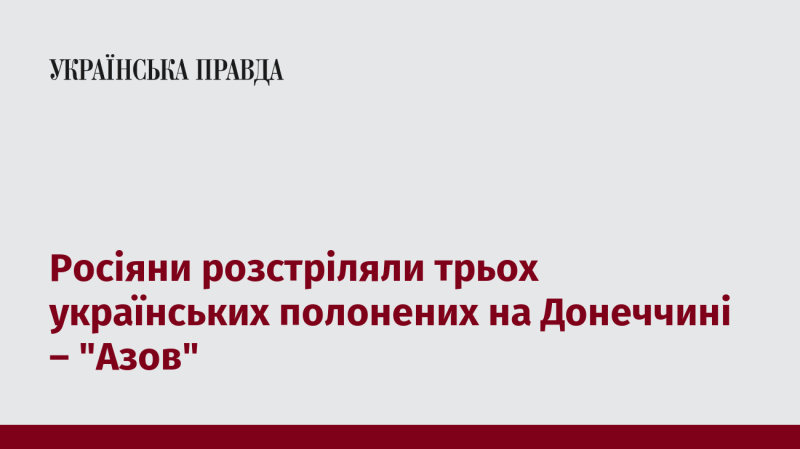 УКРАЇНСЬКА ПРАВДА

Росіяни розстріляли трьох українських полонених на Донеччині – "Азов"